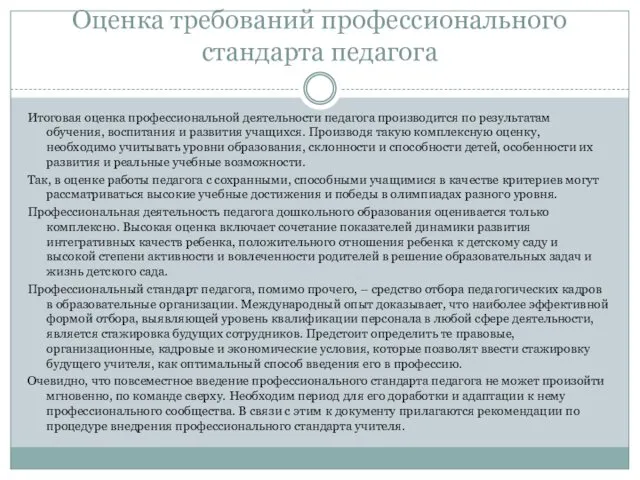 Оценка требований профессионального стандарта педагога

Итоговая оценка профессиональной деятельности педагога производится по результатам обучения, воспитания и развития учащихся. Производя такую комплексную оценку, необходимо учитывать уровни образования, склонности и способности детей, особенности их развития и реальные учебные возможности.

Так, в оценке работы педагога с сохранными, способными учащимися в качестве критериев могут рассматриваться высокие учебные достижения и победы в олимпиадах разного уровня.

Профессиональная деятельность педагога дошкольного образования оценивается только комплексно. Высокая оценка включает сочетание показателей динамики развития интегративных качеств ребенка, положительного отношения ребенка к детскому саду и высокой степени активности и вовлеченности родителей в решение образовательных задач и жизнь детского сада.

Профессиональный стандарт педагога, помимо прочего, – средство отбора педагогических кадров в образовательные организации. Международный опыт доказывает, что наиболее эффективной формой отбора, выявляющей уровень квалификации персонала в любой сфере деятельности, является стажировка будущих сотрудников. Предстоит определить те правовые, организационные, кадровые и экономические условия, которые позволят ввести стажировку будущего учителя, как оптимальный способ введения его в профессию.

Очевидно, что повсеместное введение профессионального стандарта педагога не может произойти мгновенно, по команде сверху. Необходим период для его доработки и адаптации к нему профессионального сообщества. В связи с этим к документу прилагаются рекомендации по процедуре внедрения профессионального стандарта учителя.